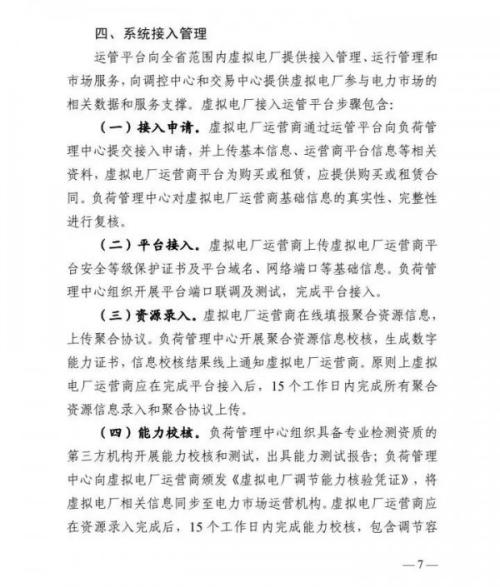 四、系统接入管理

运管平台向全省范围内虚拟电厂提供接入管理、运行管理和市场服务，向调控中心和交易中心提供虚拟电厂参与电力市场的相关数据和服务支撑。虚拟电厂接入运管平台步骤包含：

（一）接入申请。虚拟电厂运营商通过运管平台向负荷管理中心提交接入申请，并上传基本信息、运营商平台信息等相关资料，虚拟电厂运营商平台为购买或租赁，应提供购买或租赁合同。负荷管理中心对虚拟电厂运营商基础信息的真实性、完整性进行复核。

（二）平台接入。虚拟电厂运营商上传虚拟电厂运营商平台安全等级保护证书及平台域名、网络端口等基础信息。负荷管理中心组织开展平台端口联调及测试，完成平台接入。

（三）资源录入。虚拟电厂运营商在线填报聚合资源信息，上传聚合协议。负荷管理中心开展聚合资源信息校核，生成数字能力证书，信息校核结果线上通知虚拟电厂运营商。原则上虚拟电厂运营商应在完成平台接入后，15个工作日内完成所有聚合资源信息录入和聚合协议上传。

（四）能力校核。负荷管理中心组织具备专业检测资质的第三方机构开展能力校核和测试，出具能力测试报告；负荷管理中心向虚拟电厂运营商颁发《虚拟电厂调节能力核验凭证》，将虚拟电厂相关信息同步至电力市场运营机构。虚拟电厂运营商应在资源录入完成后，15个工作日内完成能力校核，包含调节容

—7—